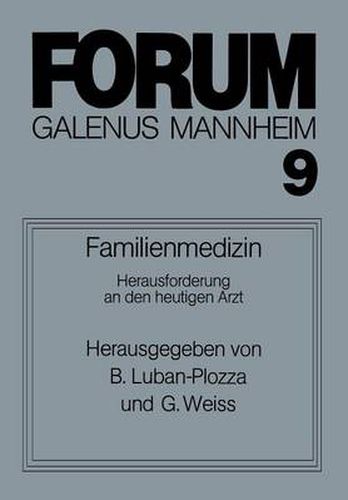 FORUM
GALENUS MANNHEIM
9

Familienmedizin

Herausforderung an den heutigen Arzt

Herausgegeben von
B. Luban-Plozza
und G. Weiss